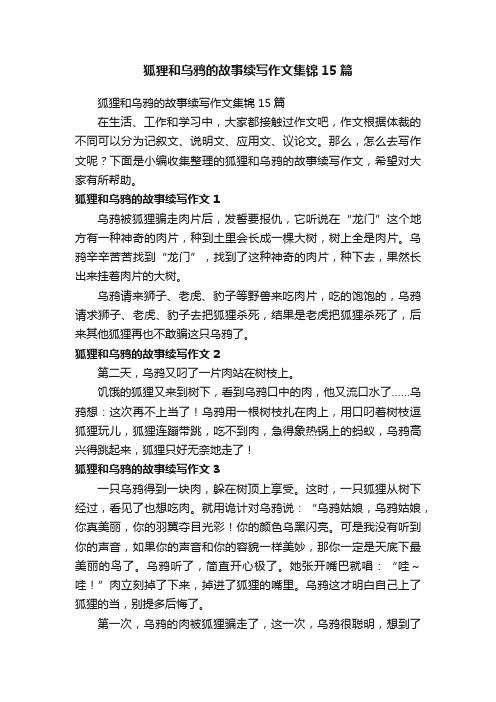 狐狸和乌鸦的故事续写作文集锦15篇

狐狸和乌鸦的故事续写作文集锦15篇

在生活、工作和学习中，大家都接触过作文吧，作文根据体裁的不同可以分为记叙文、说明文、应用文、议论文。那么，怎么去写作文呢？下面是小编收集整理的狐狸和乌鸦的故事续写作文，希望对大家有所帮助。

狐狸和乌鸦的故事续写作文1

乌鸦被狐狸骗走肉片后，发誓要报仇，它听说在“龙门”这个地方有一种神奇的肉片，种到土里会长成一棵大树，树上全是肉片。乌鸦辛辛苦苦找到“龙门”，找到了这种神奇的肉片，种下去，果然长出来挂着肉片的大树。

乌鸦请来狮子、老虎、豹子等野兽来吃肉片，吃的饱饱的，乌鸦请求狮子、老虎、豹子去把狐狸杀死，结果是老虎把狐狸杀死了，后来其他狐狸再也不敢骗这只乌鸦了。

狐狸和乌鸦的故事续写作文2

第二天，乌鸦又叼了一片肉站在树枝上。

饥饿的狐狸又来到树下，看到乌鸦口中的肉，他又流口水了……乌鸦想：这次再不上当了！乌鸦用一根树枝扎在肉上，用口叼着树枝逗狐狸玩儿，狐狸连蹦带跳，吃不到肉，急得象热锅上的蚂蚁，乌鸦高兴得跳起来，狐狸只好无奈地走了！

狐狸和乌鸦的故事续写作文3

一只乌鸦得到一块肉，躲在树顶上享受。这时，一只狐狸从树下经过，看见了也想吃肉。就用诡计对乌鸦说：“乌鸦姑娘，乌鸦姑娘，你真美丽，你的羽翼夺目光彩！你的颜色乌黑闪亮。可是我没有听到你的声音，如果你的声音和你的容貌一样美妙，那你一定是天底下最美丽的鸟了。乌鸦听了，简直开心极了。她张开嘴巴就唱：“哇～哇！”肉立刻掉了下来，掉进了狐狸的嘴里。乌鸦这才明白自己上了狐狸的当，别提多后悔了。

第一次，乌鸦的肉被狐狸骗走了，这一次，乌鸦很聪明，想到了